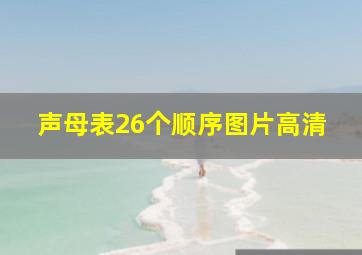 声母表26个顺序图片高清